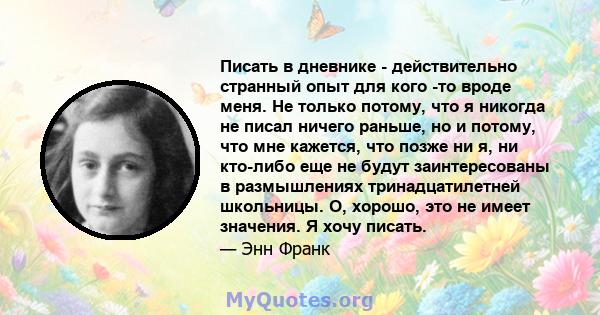 Писать в дневнике - действительно странный опыт для кого -то вроде меня. Не только потому, что я никогда не писал ничего раньше, но и потому, что мне кажется, что позже ни я, ни кто-либо еще не будут заинтересованы в размышлениях тринадцатилетней школьницы. О, хорошо, это не имеет значения. Я хочу писать.
— Энн Франк

MyQuotes.org